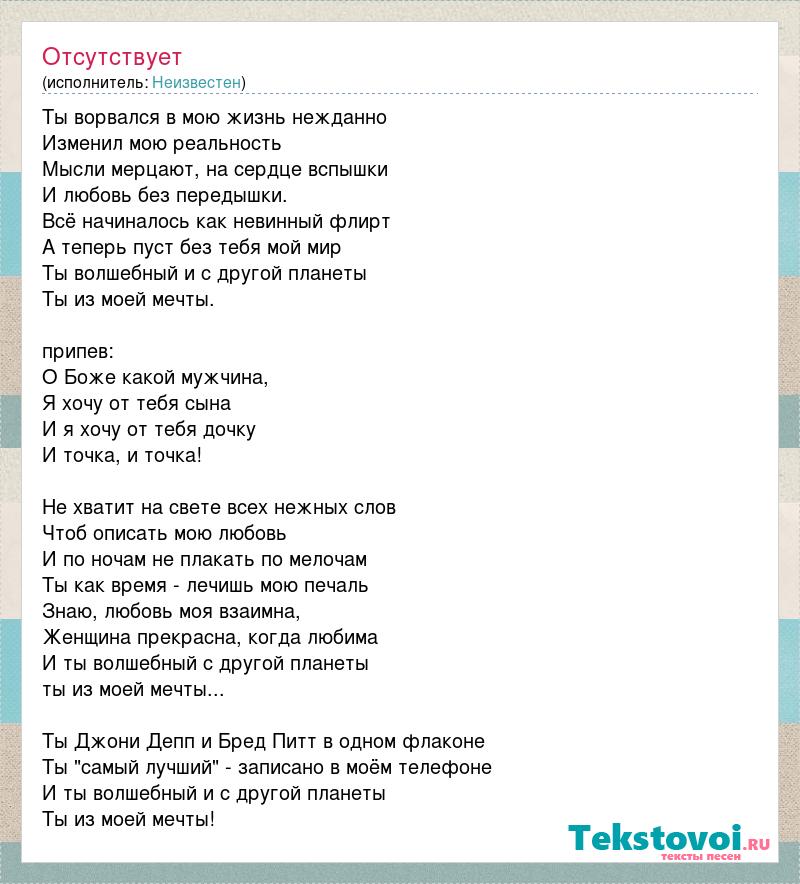 Отсутствует
(исполнитель: Неизвестен)

Ты ворвался в мою жизнь нежданно
Изменил мою реальность
Мысли мерцают, на сердце вспышки
И любовь без передышки.
Всё начиналось как невинный флирт
А теперь пуст без тебя мой мир
Ты волшебный и с другой планеты
Ты из моей мечты.

припев:
О Боже какой мужчина,
Я хочу от тебя сына
И я хочу от тебя дочку
И точка, и точка!

Не хватит на свете всех нежных слов
Чтоб описать мою любовь
И по ночам не плакать по мелочам
Ты как время - лечишь мою печаль
Знаю, любовь моя взаимна,
Женщина прекрасна, когда любима
И ты волшебный с другой планеты
ты из моей мечты...

Ты Джони Депп и Бред Питт в одном флаконе
Ты "самый лучший" - записано в моём телефоне
И ты волшебный и с другой планеты
Ты из моей мечты!

Tekstovoi.ru
тексты песен